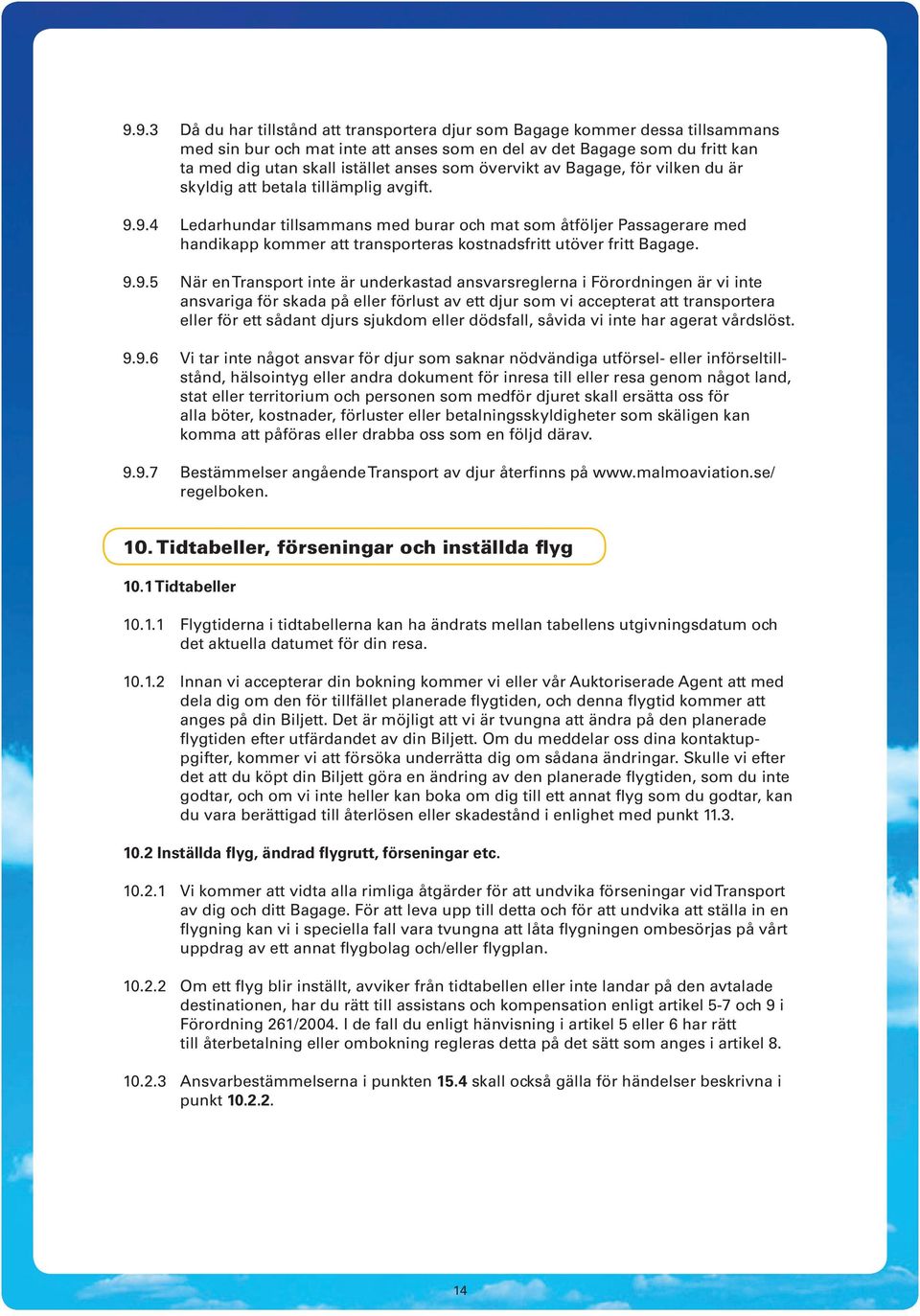 9.9.3 Då du har tillstånd att transportera djur som Bagage kommer dessa tillsammans med sin bur och mat inte att anses som en del av det Bagage som du fritt kan ta med dig utan skall istället anses som övervikt av Bagage, för vilken du är skyldig att betala tillämplig avgift.

9.9.4 Ledarhundar tillsammans med burar och mat som åtföljer Passagerare med handikapp kommer att transporteras kostnadsfritt utöver fritt Bagage.

9.9.5 När en Transport inte är underkastad ansvarsreglerna i Förordningen är vi inte ansvariga för skada på eller förlust av ett djur som vi accepterat att transportera eller för ett sådant djurs sjukdom eller dödsfall, såvida vi inte har agerat vårdslöst.

9.9.6 Vi tar inte något ansvar för djur som saknar nödvändiga utförsel- eller införseltillstånd, hälsointyg eller andra dokument för inresa till eller resa genom något land, stat eller territorium och personen som medför djuret skall ersätta oss för alla böter, kostnader, förluster eller betalningsskyldigheter som skäligen kan komma att påföras eller drabba oss som en följd därav.

9.9.7 Bestämmelser angående Transport av djur återfinns på www.malmoaviation.se/regelboken.

10. Tidtabeller, förseningar och inställda flyg

10.1 Tidtabeller

10.1.1 Flygtiderna i tidtabellerna kan ha ändrats mellan tabellens utgivningsdatum och det aktuella datumet för din resa.

10.1.2 Innan vi accepterar din bokning kommer vi eller vår Auktoriserade Agent att med dela dig om den för tillfället planerade flygtiden, och denna flygtid kommer att anges på din Biljett. Det är möjligt att vi är tvungna att ändra på den planerade flygtiden efter utfärdandet av din Biljett. Om du meddelar oss dina kontaktuppgifter, kommer vi att försöka underrätta dig om sådana ändringar. Skulle vi efter det att du köpt din Biljett göra en ändring av den planerade flygtiden, som du inte godtar, och om vi inte heller kan boka om dig till ett annat flyg som du godtar, kan du vara berättigad till återlösen eller skadestånd i enlighet med punkt 11.3.

10.2 Inställda flyg, ändrad flygrutt, förseningar etc.

10.2.1 Vi kommer att vidta alla rimliga åtgärder för att undvika förseningar vid Transport av dig och ditt Bagage. För att leva upp till detta och för att undvika att ställa in en flygning kan vi i speciella fall vara tvungna att låta flygningen ombesörjas på vårt uppdrag av ett annat flygbolag och/eller flygplan.

10.2.2 Om ett flyg blir inställt, avviker från tidtabellen eller inte landar på den avtalade destinationen, har du rätt till assistans och kompensation enligt artikel 5-7 och 9 i Förordning 261/2004. I de fall du enligt hänvisning i artikel 5 eller 6 har rätt till återbetalning eller ombokning regleras detta på det sätt som anges i artikel 8.

10.2.3 Ansvarbestämmelserna i punkten 15.4 skall också gälla för händelser beskrivna i punkt 10.2.2.

14